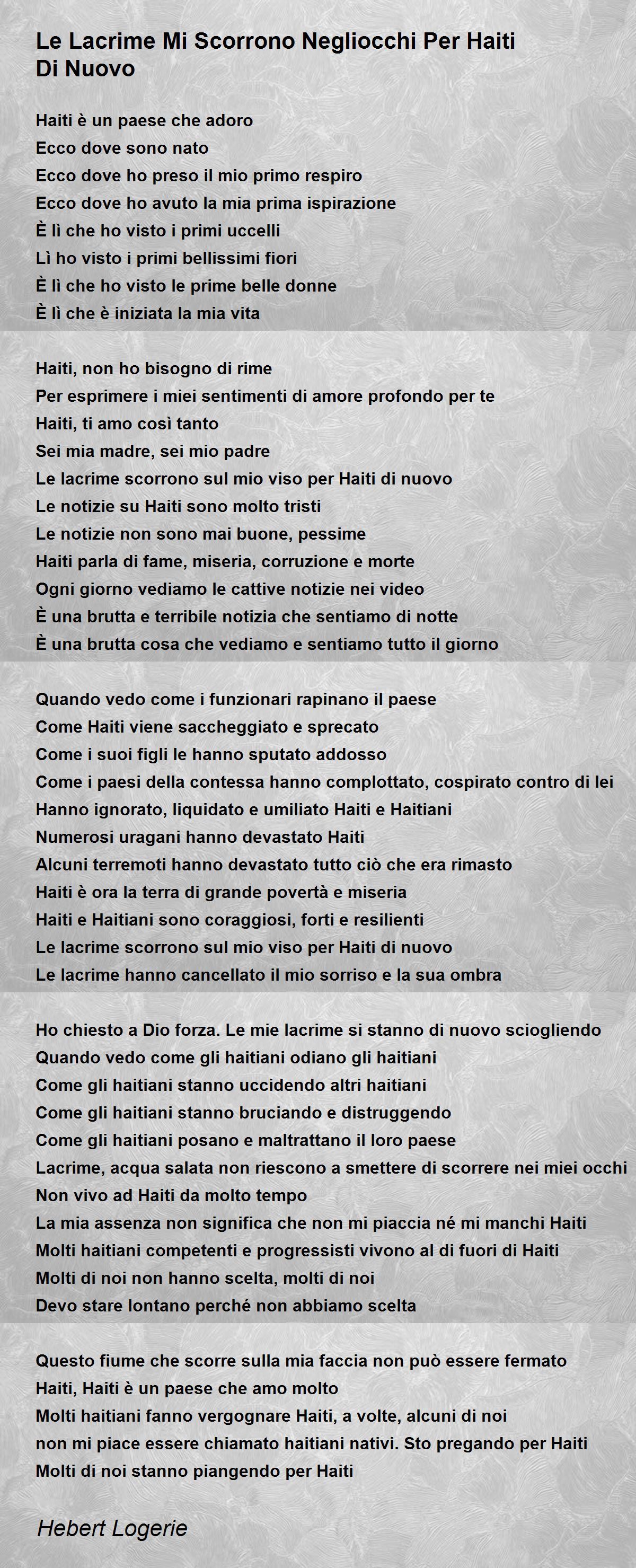 Le Lacrime Mi Scorrono Negliocchi Per Haiti Di Nuovo

Haiti è un paese che adoro
Ecco dove sono nato
Ecco dove ho preso il mio primo respiro
Ecco dove ho avuto la mia prima ispirazione
È lì che ho visto i primi uccelli
Lì ho visto i primi bellissimi fiori
È lì che ho visto le prime belle donne
È lì che è iniziata la mia vita

Haiti, non ho bisogno di rime
Per esprimere i miei sentimenti di amore profondo per te
Haiti, ti amo così tanto
Sei mia madre, sei mio padre
Le lacrime scorrono sul mio viso per Haiti di nuovo
Le notizie su Haiti sono molto tristi
Le notizie non sono mai buone, pessime
Haiti parla di fame, miseria, corruzione e morte
Ogni giorno vediamo le cattive notizie nei video
È una brutta e terribile notizia che sentiamo di notte
È una brutta cosa che vediamo e sentiamo tutto il giorno

Quando vedo come i funzionari rapinano il paese
Come Haiti viene saccheggiato e sprecato
Come i suoi figli le hanno sputato addosso
Come i paesi della contessa hanno complottato, cospirato contro di lei
Hanno ignorato, liquidato e umiliato Haiti e Haitiani
Numerosi uragani hanno devastato Haiti
Alcuni terremoti hanno devastato tutto ciò che era rimasto
Haiti è ora la terra di grande povertà e miseria
Haiti e Haitiani sono coraggiosi, forti e resilienti
Le lacrime scorrono sul mio viso per Haiti di nuovo
Le lacrime hanno cancellato il mio sorriso e la sua ombra

Ho chiesto a Dio forza. Le mie lacrime si stanno di nuovo sciogliendo
Quando vedo come gli haitiani odiano gli haitiani
Come gli haitiani stanno uccidendo altri haitiani
Come gli haitiani stanno bruciando e distruggendo
Come gli haitiani posano e maltrattano il loro paese
Lacrime, acqua salata non riescono a smettere di scorrere nei miei occhi
Non vivo ad Haiti da molto tempo
La mia assenza non significa che non mi piaccia né mi manchi Haiti
Molti haitiani competenti e progressisti vivono al di fuori di Haiti
Molti di noi non hanno scelta, molti di noi
Devo stare lontano perché non abbiamo scelta

Questo fiume che scorre sulla mia faccia non può essere fermato
Haiti, Haiti è un paese che amo molto
Molti haitiani fanno vergognare Haiti, a volte, alcuni di noi
non mi piace essere chiamato haitiani nativi. Sto pregando per Haiti
Molti di noi stanno piangendo per Haiti

Hebert Logerie